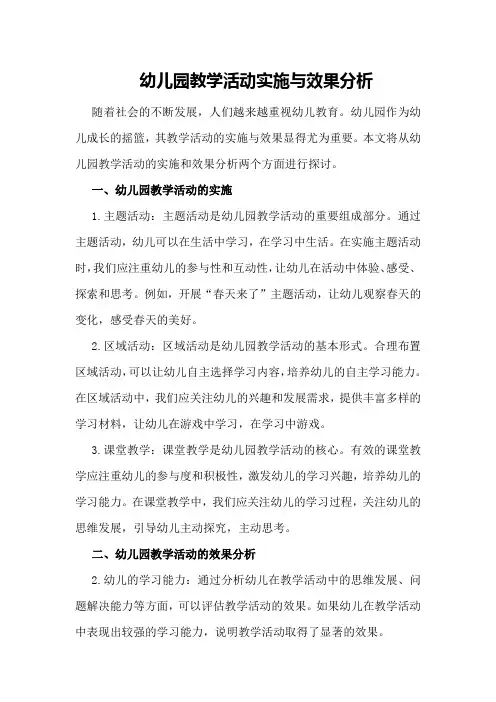 幼儿园教学活动实施与效果分析

随着社会的不断发展，人们越来越重视幼儿教育。幼儿园作为幼儿成长的摇篮，其教学活动的实施与效果显得尤为重要。本文将从幼儿园教学活动的实施和效果分析两个方面进行探讨。

一、幼儿园教学活动的实施

1.主题活动：主题活动是幼儿园教学活动的重要组成部分。通过主题活动，幼儿可以在生活中学习，在学习中生活。在实施主题活动时，我们应注重幼儿的参与性和互动性，让幼儿在活动中体验、感受、探索和思考。例如，开展“春天来了”主题活动，让幼儿观察春天的变化，感受春天的美好。

2.区域活动：区域活动是幼儿园教学活动的基本形式。合理布置区域活动，可以让幼儿自主选择学习内容，培养幼儿的自主学习能力。在区域活动中，我们应关注幼儿的兴趣和发展需求，提供丰富多样的学习材料，让幼儿在游戏中学习，在学习中游戏。

3.课堂教学：课堂教学是幼儿园教学活动的核心。有效的课堂教学应注重幼儿的参与度和积极性，激发幼儿的学习兴趣，培养幼儿的学习能力。在课堂教学中，我们应关注幼儿的学习过程，关注幼儿的思维发展，引导幼儿主动探究，主动思考。

二、幼儿园教学活动的效果分析

2.幼儿的学习能力：通过分析幼儿在教学活动中的思维发展、问题解决能力等方面，可以评估教学活动的效果。如果幼儿在教学活动中表现出较强的学习能力，说明教学活动取得了显著的效果。